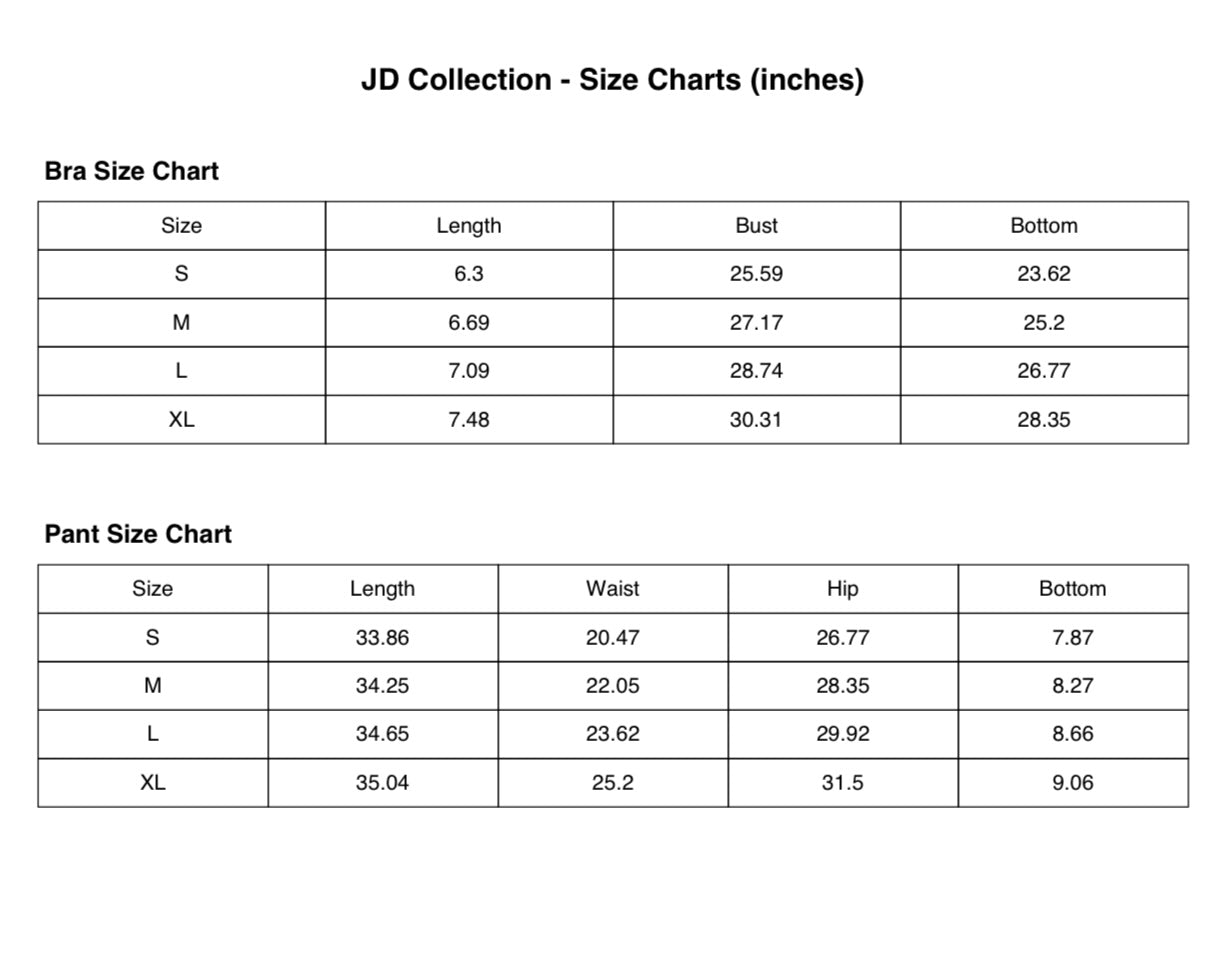 JD Collection - Size Charts (inches)

Bra Size Chart

| Size | Length | Bust | Bottom |
|---|---|---|---|
| S | 6.3 | 25.59 | 23.62 |
| M | 6.69 | 27.17 | 25.2 |
| L | 7.09 | 28.74 | 26.77 |
| XL | 7.48 | 30.31 | 28.35 |

Pant Size Chart

| Size | Length | Waist | Hip | Bottom |
|---|---|---|---|---|
| S | 33.86 | 20.47 | 26.77 | 7.87 |
| M | 34.25 | 22.05 | 28.35 | 8.27 |
| L | 34.65 | 23.62 | 29.92 | 8.66 |
| XL | 35.04 | 25.2 | 31.5 | 9.06 |